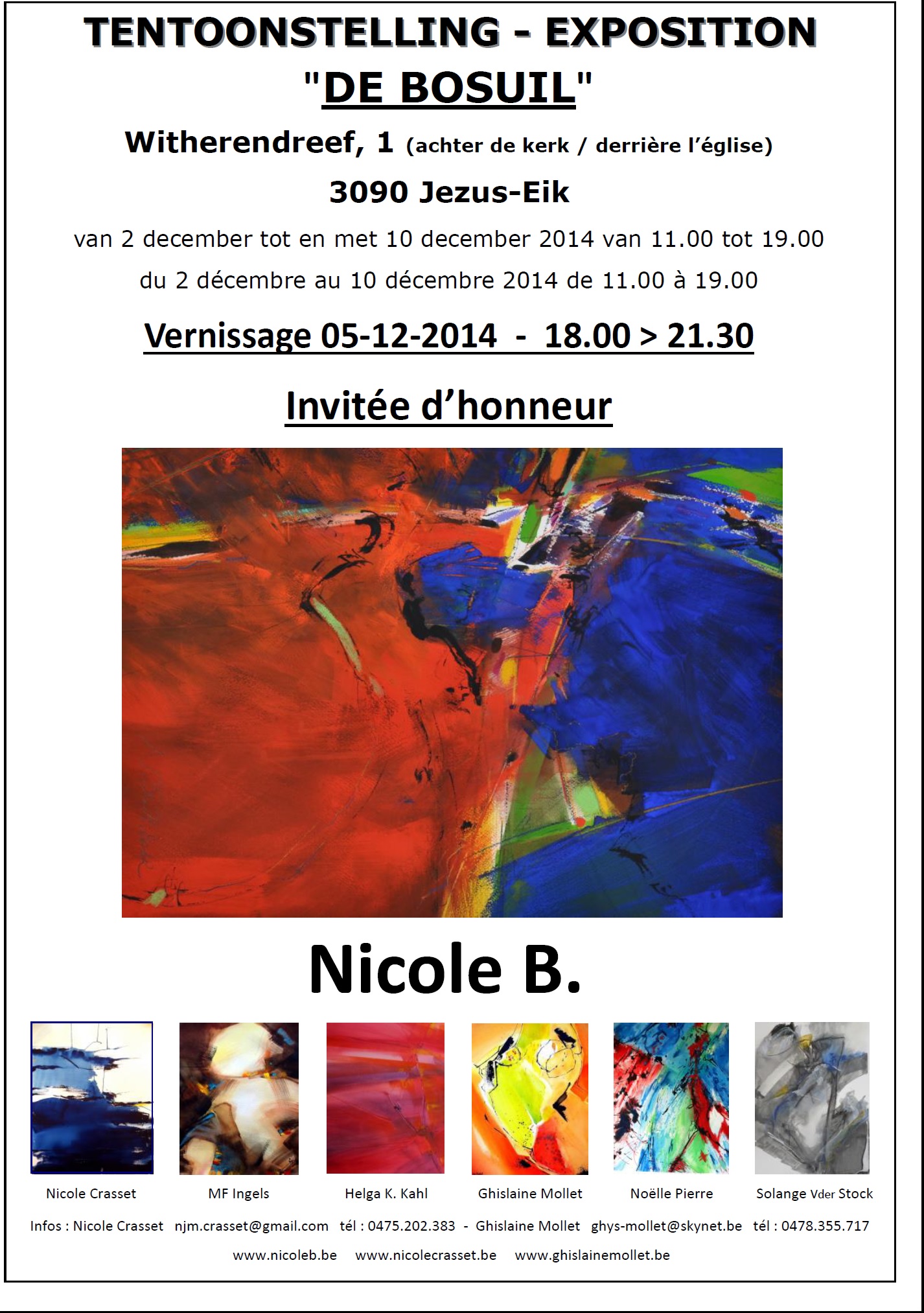 TENTOONSTELLING - EXPOSITION
"DE BOSUIL"

Witherendreef, 1 (achter de kerk / derrière l'église)

3090 Jezus-Eik

van 2 december tot en met 10 december 2014 van 11.00 tot 19.00

du 2 décembre au 10 décembre 2014 de 11.00 à 19.00

Vernissage 05-12-2014 - 18.00 > 21.30

Invitée d'honneur

Nicole B.

Nicole Crasset

MF Ingels

Helga K. Kahl

Ghislaine Mollet

Noëlle Pierre

Solange Vder Stock

Infos : Nicole Crasset njm.crasset@gmail.com tél : 0475.202.383 - Ghislaine Mollet ghys-mollet@skynet.be tél : 0478.355.717

www.nicoleb.be www.nicolecrasset.be www.ghislainemollet.be